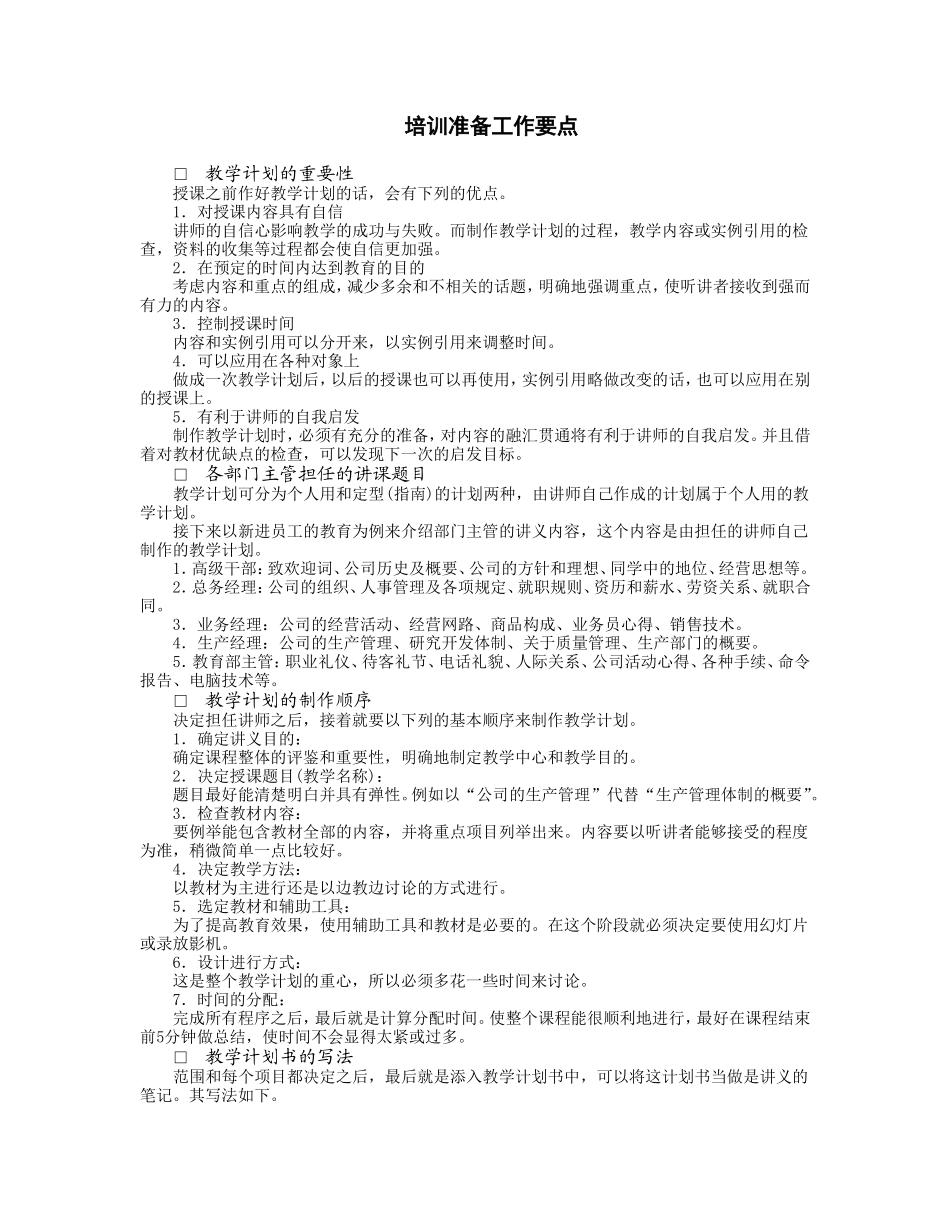 培训准备工作要点

□ 教学计划的重要性

授课之前作好教学计划的话，会有下列的优点。

1．对授课内容具有自信

讲师的自信心影响教学的成功与失败。而制作教学计划的过程，教学内容或实例引用的检查，资料的收集等过程都会使自信更加强。

2．在预定的时间内达到教育的目的

考虑内容和重点的组成，减少多余和不相关的话题，明确地强调重点，使听讲者接收到强而有力的内容。

3．控制授课时间

内容和实例引用可以分开来，以实例引用来调整时间。

4．可以应用在各种对象上

做成一次教学计划后，以后的授课也可以再使用，实例引用略做改变的话，也可以应用在别的授课上。

5．有利于讲师的自我启发

制作教学计划时，必须有充分的准备，对内容的融汇贯通将有利于讲师的自我启发。并且借着对教材优缺点的检查，可以发现下一次的启发目标。

□ 各部门主管担任的讲课题目

教学计划可分为个人用和定型(指南)的计划两种，由讲师自己作成的计划属于个人用的教学计划。

接下来以新进员工的教育为例来介绍部门主管的讲义内容，这个内容是由担任的讲师自己制作的教学计划。

1.高级干部：致欢迎词、公司历史及概要、公司的方针和理想、同学中的地位、经营思想等。

2.总务经理：公司的组织、人事管理及各项规定、就职规则、资历和薪水、劳资关系、就职合同。

3．业务经理：公司的经营活动、经营网路、商品构成、业务员心得、销售技术。

4．生产经理：公司的生产管理、研究开发体制、关于质量管理、生产部门的概要。

5.教育部主管：职业礼仪、待客礼节、电话礼貌、人际关系、公司活动心得、各种手续、命令报告、电脑技术等。

□ 教学计划的制作顺序

决定担任讲师之后，接着就要以下列的基本顺序来制作教学计划。

1．确定讲义目的：

确定课程整体的评鉴和重要性，明确地制定教学中心和教学目的。

2．决定授课题目(教学名称)：

题目最好能清楚明白并具有弹性。例如以“公司的生产管理”代替“生产管理体制的概要”。

3．检查教材内容：

要例举能包含教材全部的内容，并将重点项目列举出来。内容要以听讲者能够接受的程度为准，稍微简单一点比较好。

4．决定教学方法：

以教材为主进行还是以边教边讨论的方式进行。

5．选定教材和辅助工具：

为了提高教育效果，使用辅助工具和教材是必要的。在这个阶段就必须决定要使用幻灯片或录放影机。

6．设计进行方式：

这是整个教学计划的重心，所以必须多花一些时间来讨论。

7．时间的分配：

完成所有程序之后，最后就是计算分配时间。使整个课程能很顺利地进行，最好在课程结束前5分钟做总结，使时间不会显得太紧或过多。

□ 教学计划书的写法

范围和每个项目都决定之后，最后就是添入教学计划书中，可以将这计划书当做是讲义的笔记。其写法如下。